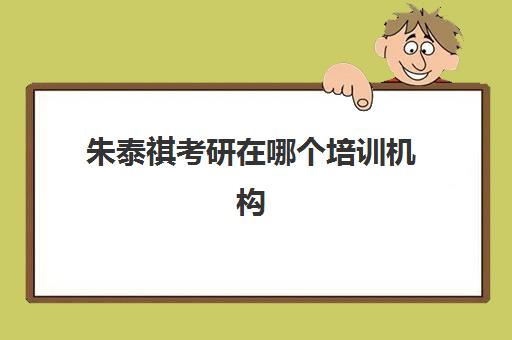 朱泰祺考研在哪个培训机构